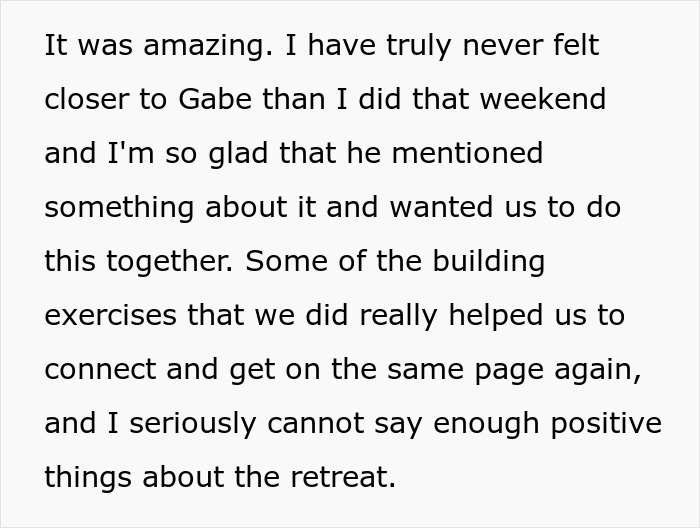 It was amazing. I have truly never felt closer to Gabe than I did that weekend and I'm so glad that he mentioned something about it and wanted us to do this together. Some of the building exercises that we did really helped us to connect and get on the same page again, and I seriously cannot say enough positive things about the retreat.